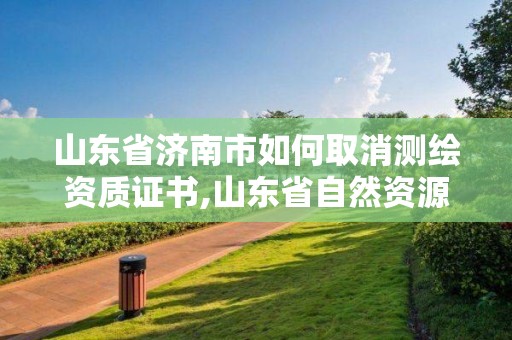 山东省济南市如何取消测绘资质证书,山东省自然资源